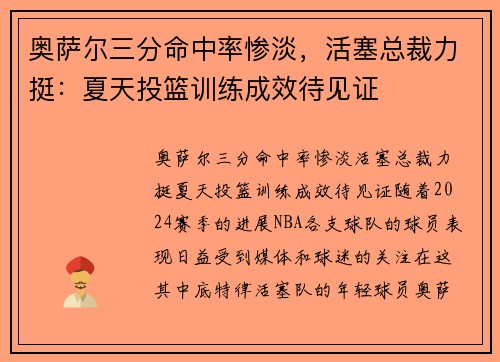 奥萨尔三分命中率惨淡，活塞总裁力挺：夏天投篮训练成效待见证

奥萨尔三分命中率惨淡活塞总裁力挺夏天投篮训练成效待见证随着2024赛季的进展NBA各支球队的球员表现日益受到媒体和球迷的关注在这其中底特律活塞队的年轻球员奥萨